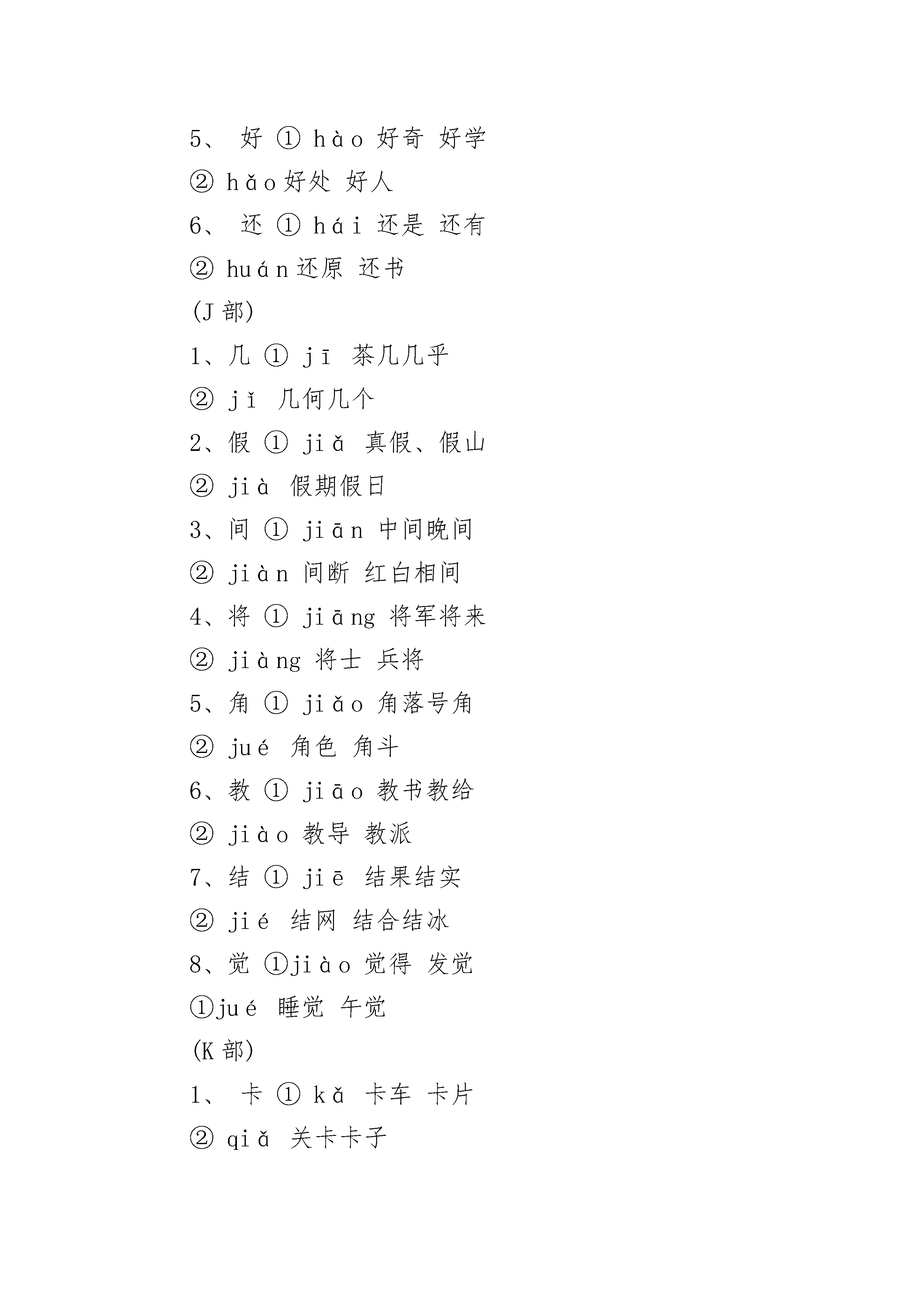 5、 好 ① hào 好奇 好学

② hǎo 好处 好人

6、 还 ① hái 还是 还有

② huán 还原 还书

(J 部)

1、几 ① jī 茶几几乎

② jǐ 几何几个

2、假 ① jiǎ 真假、假山

② jià 假期假日

3、间 ① jiān 中间晚间

② jiàn 间断 红白相间

4、将 ① jiāng 将军将来

② jiàng 将士 兵将

5、角 ① jiǎo 角落号角

② jué 角色 角斗

6、教 ① jiāo 教书教给

② jiào 教导 教派

7、结 ① jiē 结果结实

② jié 结网 结合结冰

8、觉 ①jiào 觉得 发觉

①jué 睡觉 午觉

(K 部)

1、 卡 ① kǎ 卡车 卡片

② qiǎ 关卡卡子